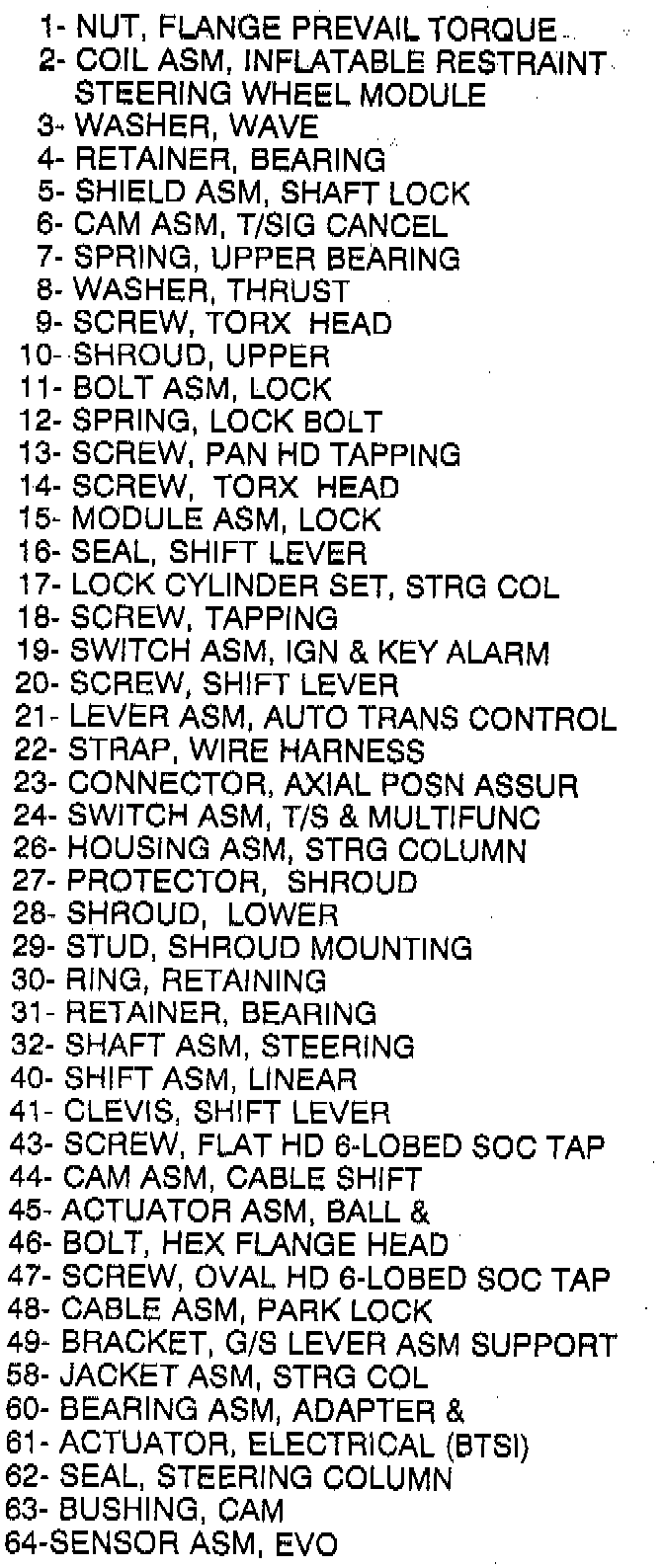 1- NUT, FLANGE PREVAIL TORQUE
2- COIL ASM, INFLATABLE RESTRAINT STEERING WHEEL MODULE
3- WASHER, WAVE
4- RETAINER, BEARING
5- SHIELD ASM, SHAFT LOCK
6- CAM ASM, T/SIG CANCEL
7- SPRING, UPPER BEARING
8- WASHER, THRUST
9- SCREW, TORX HEAD
10- SHROUD, UPPER
11- BOLT ASM, LOCK
12- SPRING, LOCK BOLT
13- SCREW, PAN HD TAPPING
14- SCREW, TORX HEAD
15- MODULE ASM, LOCK
16- SEAL, SHIFT LEVER
17- LOCK CYLINDER SET, STRG COL
18- SCREW, TAPPING
19- SWITCH ASM, IGN & KEY ALARM
20- SCREW, SHIFT LEVER
21- LEVER ASM, AUTO TRANS CONTROL
22- STRAP, WIRE HARNESS
23- CONNECTOR, AXIAL POSN ASSUR
24- SWITCH ASM, T/S & MULTIFUNC
26- HOUSING ASM, STRG COLUMN
27- PROTECTOR, SHROUD
28- SHROUD, LOWER
29- STUD, SHROUD MOUNTING
30- RING, RETAINING
31- RETAINER, BEARING
32- SHAFT ASM, STEERING
40- SHIFT ASM, LINEAR
41- CLEVIS, SHIFT LEVER
43- SCREW, FLAT HD 6-LOBED SOC TAP
44- CAM ASM, CABLE SHIFT
45- ACTUATOR ASM, BALL &
46- BOLT, HEX FLANGE HEAD
47- SCREW, OVAL HD 6-LOBED SOC TAP
48- CABLE ASM, PARK LOCK
49- BRACKET, G/S LEVER ASM SUPPORT
58- JACKET ASM, STRG COL
60- BEARING ASM, ADAPTER &
61- ACTUATOR, ELECTRICAL (BTSI)
62- SEAL, STEERING COLUMN
63- BUSHING, CAM
64-SENSOR ASM, EVO